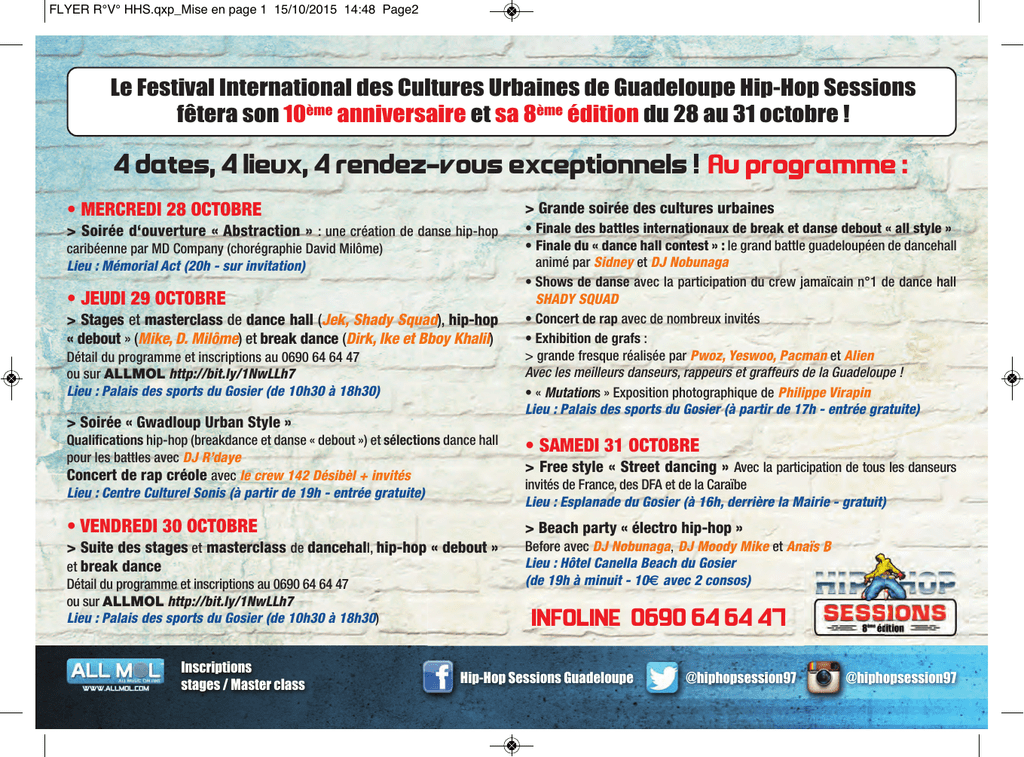 FLYER R°V° HHS.qxp_Mise en page 1 15/10/2015 14:48 Page2

Le Festival International des Cultures Urbaines de Guadeloupe Hip-Hop Sessions fêtera son 10ème anniversaire et sa 8ème édition du 28 au 31 octobre !

4 dates, 4 lieux, 4 rendez-vous exceptionnels ! Au programme :

• MERCREDI 28 OCTOBRE
> Soirée d'ouverture « Abstraction » : une création de danse hip-hop caribéenne par MD Company (chorégraphie David Milôme)
Lieu : Mémorial Act (20h - sur invitation)

• JEUDI 29 OCTOBRE
> Stages et masterclass de dance hall (Jek, Shady Squad), hip-hop « debout » (Mike, D. Milôme) et break dance (Dirk, Ike et Bboy Khalil)
Détail du programme et inscriptions au 0690 64 64 47 ou sur ALLMOL http://bit.ly/1NwLLh7
Lieu : Palais des sports du Gosier (de 10h30 à 18h30)

> Soirée « Gwadloup Urban Style »
Qualifications hip-hop (breakdance et danse « debout ») et sélections dance hall pour les battles avec DJ R'daye
Concert de rap créole avec le crew 142 Désibèl + invités
Lieu : Centre Culturel Sonis (à partir de 19h - entrée gratuite)

• VENDREDI 30 OCTOBRE
> Suite des stages et masterclass de dancehall, hip-hop « debout » et break dance
Détail du programme et inscriptions au 0690 64 64 47 ou sur ALLMOL http://bit.ly/1NwLLh7
Lieu : Palais des sports du Gosier (de 10h30 à 18h30)

> Grande soirée des cultures urbaines
• Finale des battles internationaux de break et danse debout « all style »
• Finale du « dance hall contest » : le grand battle guadeloupéen de dancehall animé par Sidney et DJ Nobunaga
• Shows de danse avec la participation du crew jamaïcain n°1 de dance hall SHADY SQUAD
• Concert de rap avec de nombreux invités
• Exhibition de grafs :
> grande fresque réalisée par Pwoz, Yeswoo, Pacman et Alien
Avec les meilleurs danseurs, rappeurs et graffeurs de la Guadeloupe !
• « Mutations » Exposition photographique de Philippe Virapin
Lieu : Palais des sports du Gosier (à partir de 17h - entrée gratuite)

• SAMEDI 31 OCTOBRE
> Free style « Street dancing » Avec la participation de tous les danseurs invités de France, des DFA et de la Caraïbe
Lieu : Esplanade du Gosier (à 16h, derrière la Mairie - gratuit)

> Beach party « électro hip-hop »
Before avec DJ Nobunaga, DJ Moody Mike et Anaïs B
Lieu : Hôtel Canella Beach du Gosier
(de 19h à minuit - 10€ avec 2 consos)

INFOLINE 0690 64 64 47

HIP HOP SESSIONS 8ème édition

ALL MOL WWW.ALLMOL.COM
Inscriptions stages / Master class
Hip-Hop Sessions Guadeloupe
@hiphopsession97
@hiphopsession97